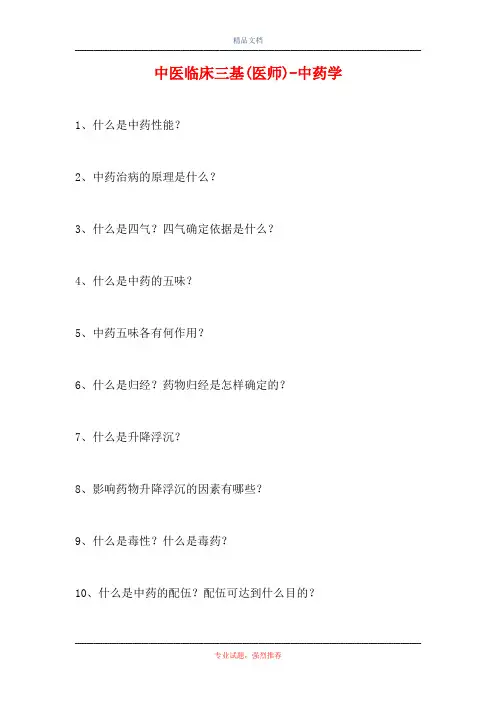 精品文档

中医临床三基(医师)-中药学

1、什么是中药性能？

2、中药治病的原理是什么？

3、什么是四气？四气确定依据是什么？

4、什么是中药的五味？

5、中药五味各有何作用？

6、什么是归经？药物归经是怎样确定的？

7、什么是升降浮沉？

8、影响药物升降浮沉的因素有哪些？

9、什么是毒性？什么是毒药？

10、什么是中药的配伍？配伍可达到什么目的？

专业试题，强烈推荐